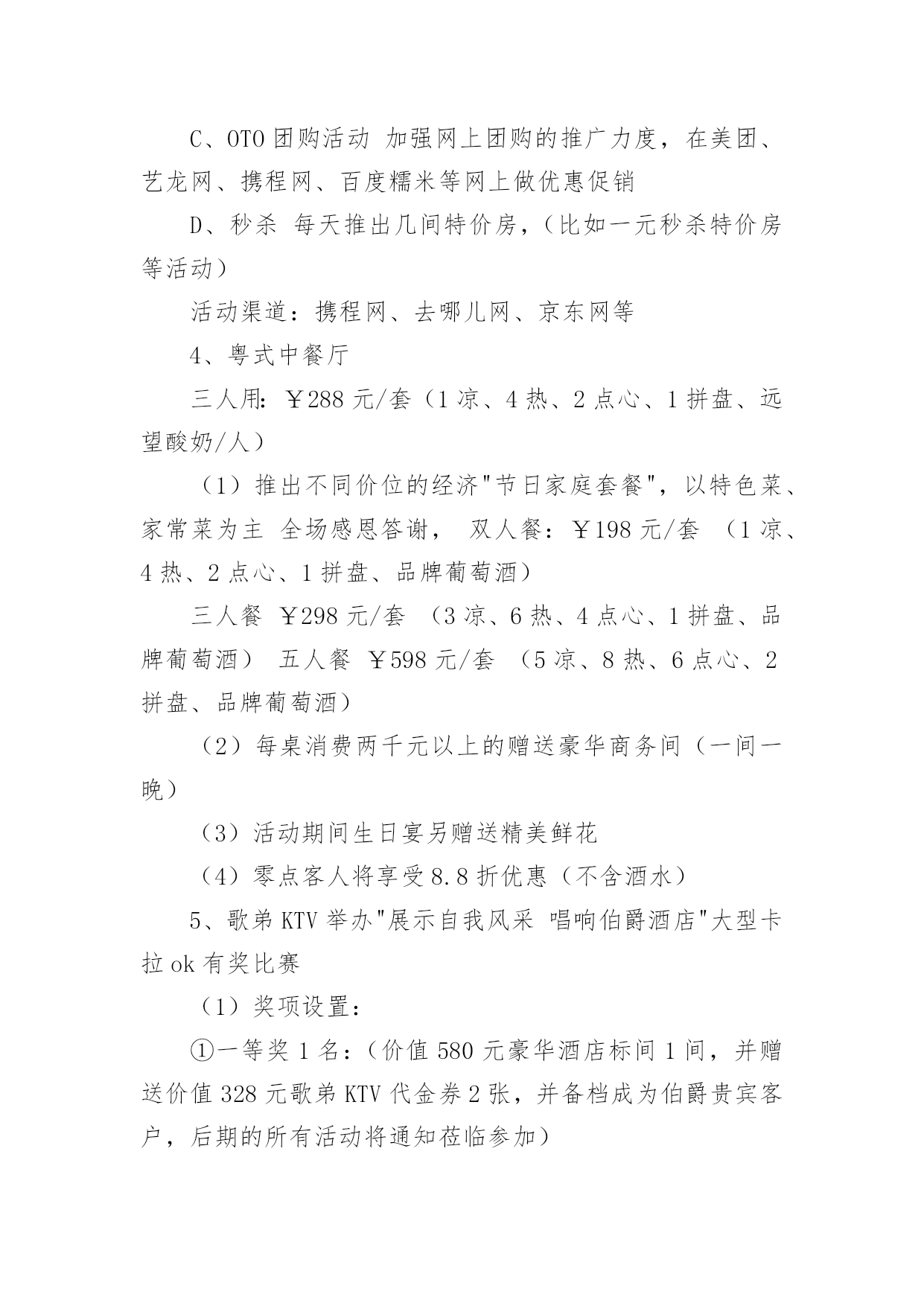 C、OTO 团购活动 加强网上团购的推广力度，在美团、艺龙网、携程网、百度糯米等网上做优惠促销

D、秒杀 每天推出几间特价房，（比如一元秒杀特价房等活动）

活动渠道：携程网、去哪儿网、京东网等

4、粤式中餐厅

三人用：￥288 元/套（1 凉、4 热、2 点心、1 拼盘、远望酸奶/人）

（1）推出不同价位的经济"节日家庭套餐"，以特色菜、家常菜为主 全场感恩答谢， 双人餐：￥198 元/套 （1 凉、4 热、2 点心、1 拼盘、品牌葡萄酒）

三人餐 ￥298 元/套 （3 凉、6 热、4 点心、1 拼盘、品牌葡萄酒） 五人餐 ￥598 元/套 （5 凉、8 热、6 点心、2 拼盘、品牌葡萄酒）

（2）每桌消费两千元以上的赠送豪华商务间（一间一晚）

（3）活动期间生日宴另赠送精美鲜花

（4）零点客人将享受 8.8 折优惠（不含酒水）

5、歌弟 KTV 举办"展示自我风采 唱响伯爵酒店"大型卡拉 ok 有奖比赛

（1）奖项设置：

①一等奖 1 名：（价值 580 元豪华酒店标间 1 间，并赠送价值 328 元歌弟 KTV 代金券 2 张，并备档成为伯爵贵宾客户，后期的所有活动将通知莅临参加）